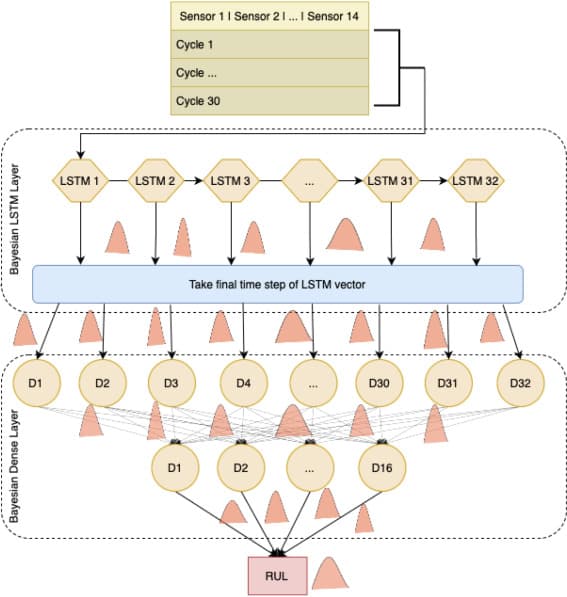 Sensor 1 | Sensor 2 | ... | Sensor 14

Cycle 1

Cycle ...

Cycle 30

Bayesian LSTM Layer

LSTM 1

LSTM 2

LSTM 3

...

LSTM 31

LSTM 32

Take final time step of LSTM vector

Bayesian Dense Layer

D1

D2

D3

D4

...

D30

D31

D32

D1

D2

...

D16

RUL